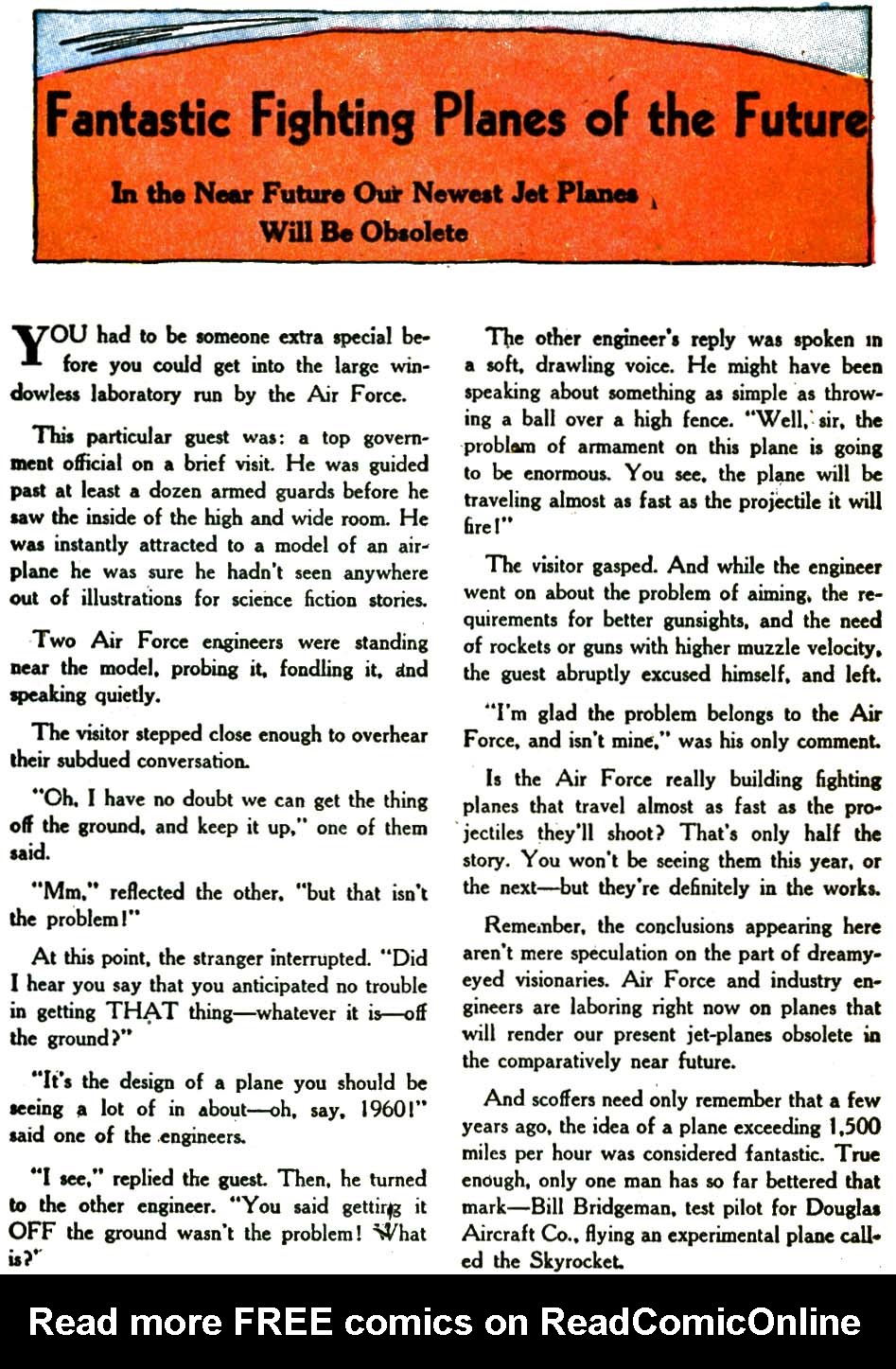 Fantastic Fighting Planes of the Future

In the Near Future Our Newest Jet Planes Will Be Obsolete

YOU had to be someone extra special before you could get into the large windowless laboratory run by the Air Force.

This particular guest was: a top government official on a brief visit. He was guided past at least a dozen armed guards before he saw the inside of the high and wide room. He was instantly attracted to a model of an airplane he was sure he hadn't seen anywhere out of illustrations for science fiction stories.

Two Air Force engineers were standing near the model, probing it, fondling it, and speaking quietly.

The visitor stepped close enough to overhear their subdued conversation.

"Oh, I have no doubt we can get the thing off the ground, and keep it up," one of them said.

"Mm," reflected the other, "but that isn't the problem!"

At this point, the stranger interrupted. "Did I hear you say that you anticipated no trouble in getting THAT thing—whatever it is—off the ground?"

"It's the design of a plane you should be seeing a lot of in about—oh, say, 1960!" said one of the engineers.

"I see," replied the guest. Then, he turned to the other engineer. "You said getting it OFF the ground wasn't the problem! What is?"

The other engineer's reply was spoken in a soft, drawling voice. He might have been speaking about something as simple as throwing a ball over a high fence. "Well, sir, the problem of armament on this plane is going to be enormous. You see, the plane will be traveling almost as fast as the projectile it will fire!"

The visitor gasped. And while the engineer went on about the problem of aiming, the requirements for better gunsights, and the need of rockets or guns with higher muzzle velocity, the guest abruptly excused himself, and left.

"I'm glad the problem belongs to the Air Force, and isn't mine," was his only comment.

Is the Air Force really building fighting planes that travel almost as fast as the projectiles they'll shoot? That's only half the story. You won't be seeing them this year, or the next—but they're definitely in the works.

Remember, the conclusions appearing here aren't mere speculation on the part of dreamy-eyed visionaries. Air Force and industry engineers are laboring right now on planes that will render our present jet-planes obsolete in the comparatively near future.

And scoffers need only remember that a few years ago, the idea of a plane exceeding 1,500 miles per hour was considered fantastic. True enough, only one man has so far bettered that mark—Bill Bridgeman, test pilot for Douglas Aircraft Co., flying an experimental plane called the Skyrocket.

Read more FREE comics on ReadComicOnline